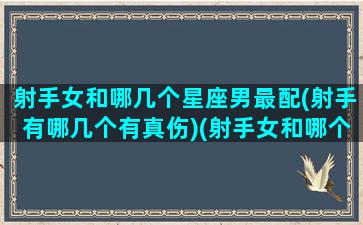 射手女和哪几个星座男最配(射手有哪几个有真伤)(射手女和哪个